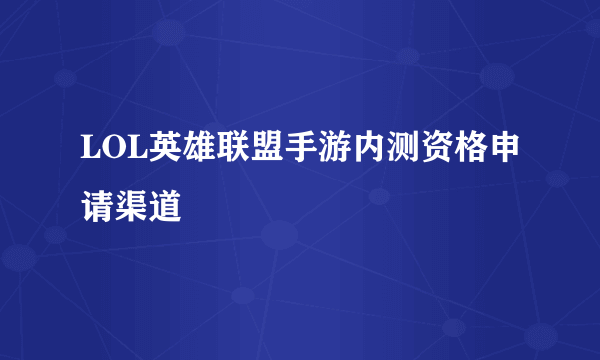 LOL英雄联盟手游内测资格申请渠道